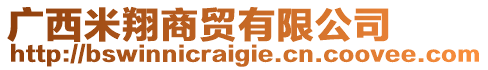 广西米翔商贸有限公司
http://bswinnicraigie.cn.coovee.com